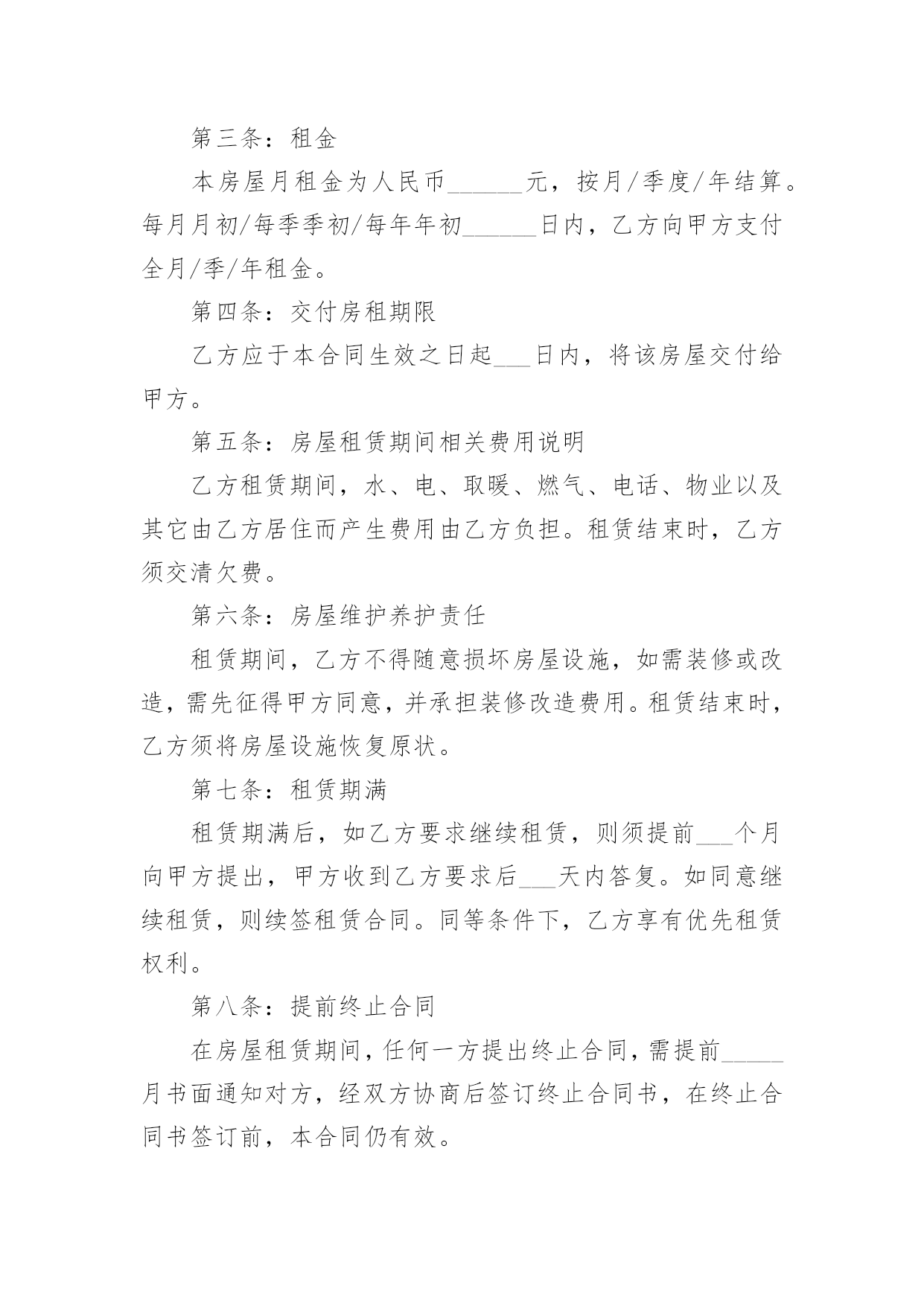 第三条：租金

本房屋月租金为人民币______元，按月/季度/年结算。每月月初/每季季初/每年年初______日内，乙方向甲方支付全月/季/年租金。

第四条：交付房租期限

乙方应于本合同生效之日起___日内，将该房屋交付给甲方。

第五条：房屋租赁期间相关费用说明

乙方租赁期间，水、电、取暖、燃气、电话、物业以及其它由乙方居住而产生费用由乙方负担。租赁结束时，乙方须交清欠费。

第六条：房屋维护养护责任

租赁期间，乙方不得随意损坏房屋设施，如需装修或改造，需先征得甲方同意，并承担装修改造费用。租赁结束时，乙方须将房屋设施恢复原状。

第七条：租赁期满

租赁期满后，如乙方要求继续租赁，则须提前___个月向甲方提出，甲方收到乙方要求后___天内答复。如同意继续租赁，则续签租赁合同。同等条件下，乙方享有优先租赁权利。

第八条：提前终止合同

在房屋租赁期间，任何一方提出终止合同，需提前_____月书面通知对方，经双方协商后签订终止合同书，在终止合同书签订前，本合同仍有效。